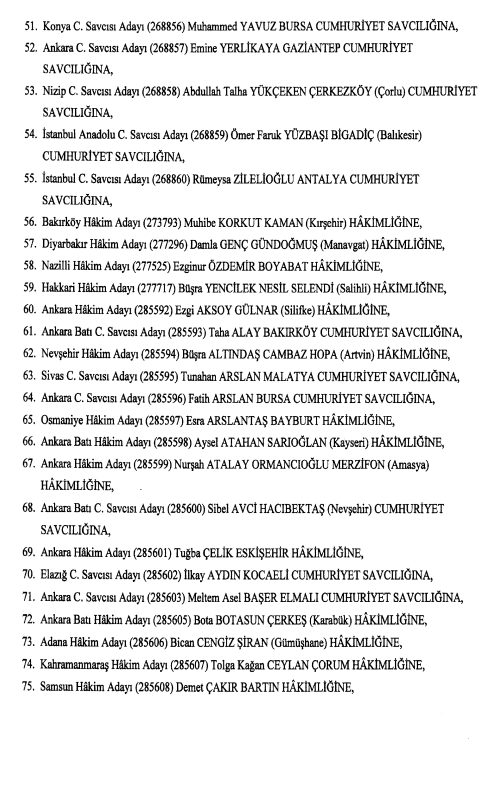 51. Konya C. Savcısı Adayı (268856) Muhammed YAVUZ BURSA CUMHURİYET SAVCILIĞINA,

52. Ankara C. Savcısı Adayı (268857) Emine YERLİKAYA GAZİANTEP CUMHURİYET SAVCILIĞINA,

53. Nizip C. Savcısı Adayı (268858) Abdullah Talha YÜKÇEKEN ÇERKEZKÖY (Çorlu) CUMHURİYET SAVCILIĞINA,

54. İstanbul Anadolu C. Savcısı Adayı (268859) Ömer Faruk YÜZBAŞI BİGADİÇ (Balıkesir) CUMHURİYET SAVCILIĞINA,

55. İstanbul C. Savcısı Adayı (268860) Rümeysa ZİLELİOĞLU ANTALYA CUMHURİYET SAVCILIĞINA,

56. Bakırköy Hâkim Adayı (273793) Muhibe KORKUT KAMAN (Kırşehir) HÂKİMLİĞİNE,

57. Diyarbakır Hâkim Adayı (277296) Damla GENÇ GÜNDOĞMUŞ (Manavgat) HÂKİMLİĞİNE,

58. Nazilli Hâkim Adayı (277525) Ezginur ÖZDEMİR BOYABAT HÂKİMLİĞİNE,

59. Hakkari Hâkim Adayı (277717) Büşra YENCİLEK NESİL SELENDİ (Salihli) HÂKİMLİĞİNE,

60. Ankara Hâkim Adayı (285592) Ezgi AKSOY GÜLNAR (Silifke) HÂKİMLİĞİNE,

61. Ankara Batı C. Savcısı Adayı (285593) Taha ALAY BAKIRKÖY CUMHURİYET SAVCILIĞINA,

62. Nevşehir Hâkim Adayı (285594) Büşra ALTINDAŞ CAMBAZ HOPA (Artvin) HÂKİMLİĞİNE,

63. Sivas C. Savcısı Adayı (285595) Tunahan ARSLAN MALATYA CUMHURİYET SAVCILIĞINA,

64. Ankara C. Savcısı Adayı (285596) Fatih ARSLAN BURSA CUMHURİYET SAVCILIĞINA,

65. Osmaniye Hâkim Adayı (285597) Esra ARSLANTAŞ BAYBURT HÂKİMLİĞİNE,

66. Ankara Batı Hâkim Adayı (285598) Aysel ATAHAN SARIOĞLAN (Kayseri) HÂKİMLİĞİNE,

67. Ankara Hâkim Adayı (285599) Nurşah ATALAY ORMANCIOĞLU MERZİFON (Amasya) HÂKİMLİĞİNE,

68. Ankara Batı C. Savcısı Adayı (285600) Sibel AVCI HACIBEKTAŞ (Nevşehir) CUMHURİYET SAVCILIĞINA,

69. Ankara Hâkim Adayı (285601) Tuğba ÇELİK ESKİŞEHİR HÂKİMLİĞİNE,

70. Elazığ C. Savcısı Adayı (285602) İlkay AYDIN KOCAELİ CUMHURİYET SAVCILIĞINA,

71. Ankara C. Savcısı Adayı (285603) Meltem Asel BAŞER ELMALI CUMHURİYET SAVCILIĞINA,

72. Ankara Batı Hâkim Adayı (285605) Bota BOTASUN ÇERKEŞ (Karabük) HÂKİMLİĞİNE,

73. Adana Hâkim Adayı (285606) Bican CENGİZ ŞİRAN (Gümüşhane) HÂKİMLİĞİNE,

74. Kahramanmaraş Hâkim Adayı (285607) Tolga Kağan CEYLAN ÇORUM HÂKİMLİĞİNE,

75. Samsun Hâkim Adayı (285608) Demet ÇAKIR BARTIN HÂKİMLİĞİNE,